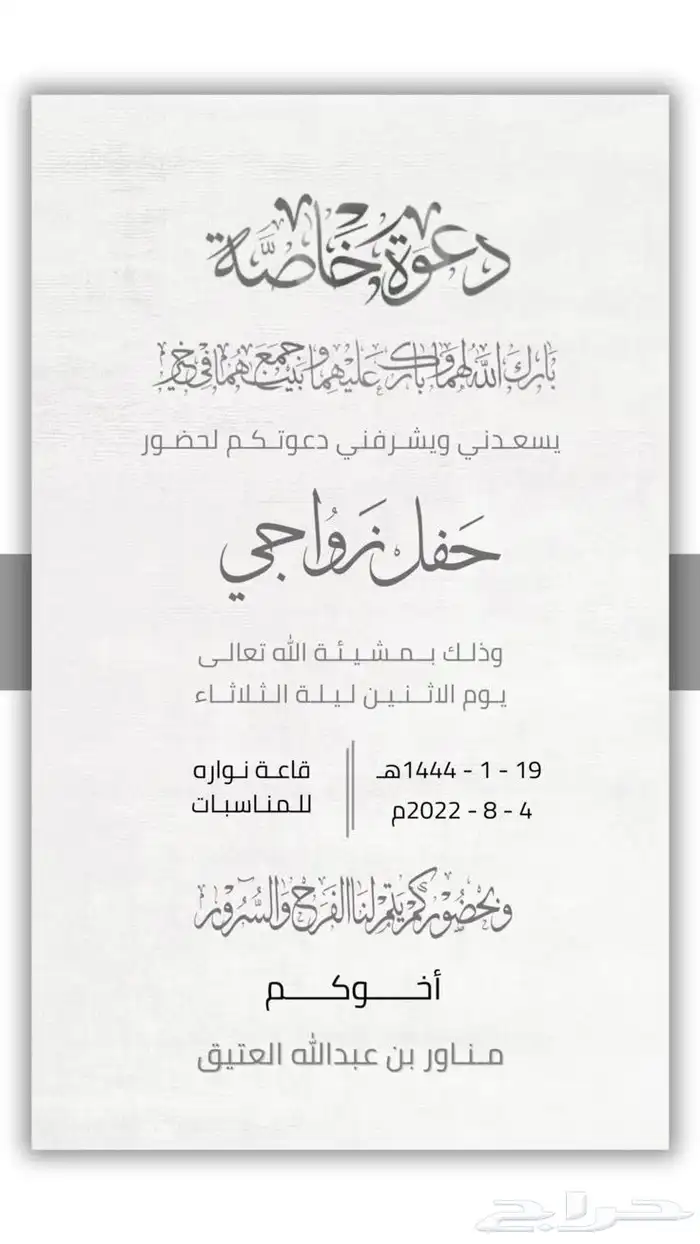 دعوة خاصة

بارك الله لهما وبارك عليهما وجمع بينهما في خير

يسعدني ويشرفني دعوتكم لحضور

حفل زواجي

وذلك بمشيئة الله تعالى
يوم الاثنين ليلة الثلاثاء

19 - 1 - 1444هـ
4 - 8 - 2022م

قاعة نواره
للمناسبات

وبحضوركم يتم لنا الفرح والسرور

أخوكم

مناور بن عبدالله العتيق

حراج